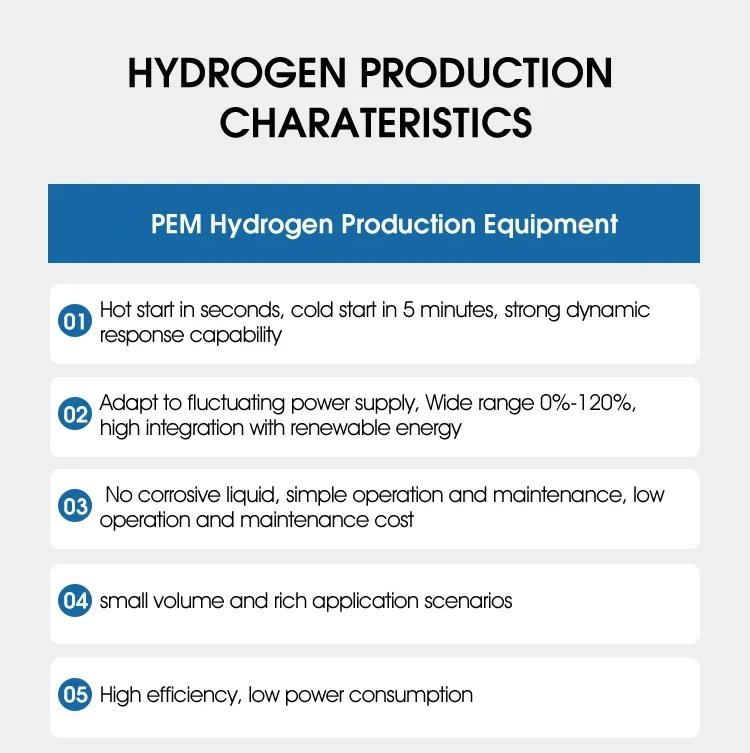 HYDROGEN PRODUCTION CHARATERISTICS

PEM Hydrogen Production Equipment

01 Hot start in seconds, cold start in 5 minutes, strong dynamic response capability

02 Adapt to fluctuating power supply, Wide range 0%-120%, high integration with renewable energy

03 No corrosive liquid, simple operation and maintenance, low operation and maintenance cost

04 small volume and rich application scenarios

05 High efficiency, low power consumption